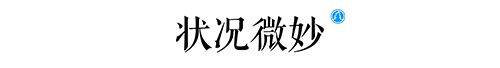 状况微妙